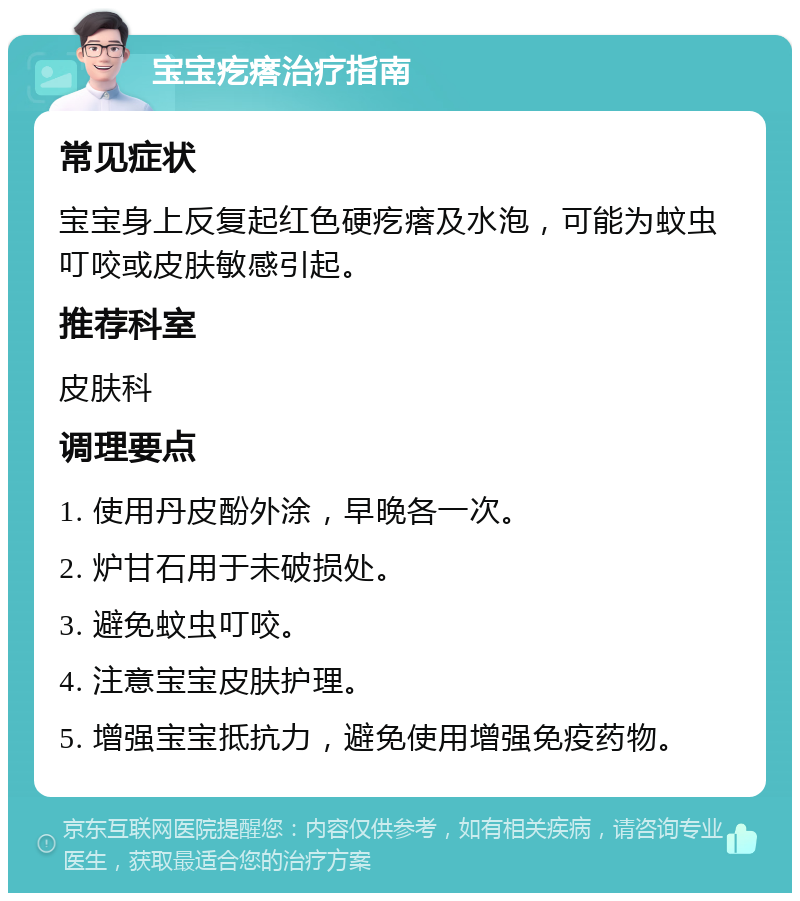 宝宝疙瘩治疗指南

常见症状

宝宝身上反复起红色硬疙瘩及水泡，可能为蚊虫叮咬或皮肤敏感引起。

推荐科室

皮肤科

调理要点

1. 使用丹皮酚外涂，早晚各一次。

2. 炉甘石用于未破损处。

3. 避免蚊虫叮咬。

4. 注意宝宝皮肤护理。

5. 增强宝宝抵抗力，避免使用增强免疫药物。

京东互联网医院提醒您：内容仅供参考，如有相关疾病，请咨询专业医生，获取最适合您的治疗方案